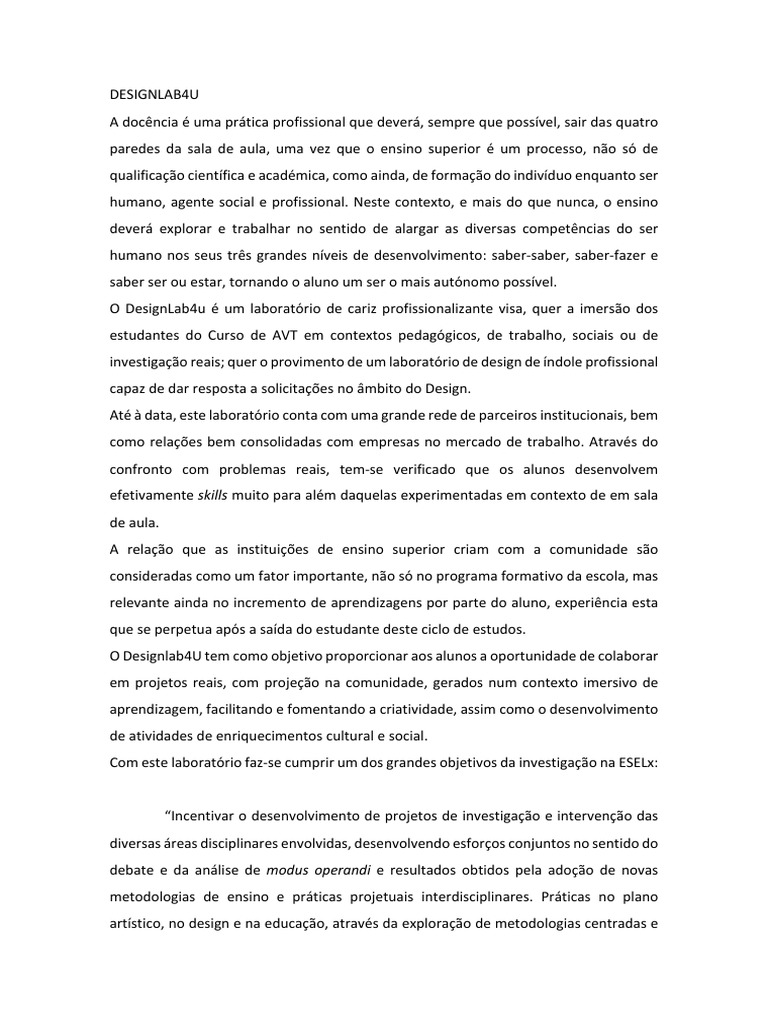 DESIGNLAB4U

A docência é uma prática profissional que deverá, sempre que possível, sair das quatro paredes da sala de aula, uma vez que o ensino superior é um processo, não só de qualificação científica e académica, como ainda, de formação do indivíduo enquanto ser humano, agente social e profissional. Neste contexto, e mais do que nunca, o ensino deverá explorar e trabalhar no sentido de alargar as diversas competências do ser humano nos seus três grandes níveis de desenvolvimento: saber-saber, saber-fazer e saber ser ou estar, tornando o aluno um ser o mais autónomo possível.

O DesignLab4u é um laboratório de cariz profissionalizante visa, quer a imersão dos estudantes do Curso de AVT em contextos pedagógicos, de trabalho, sociais ou de investigação reais; quer o provimento de um laboratório de design de índole profissional capaz de dar resposta a solicitações no âmbito do Design.

Até à data, este laboratório conta com uma grande rede de parceiros institucionais, bem como relações bem consolidadas com empresas no mercado de trabalho. Através do confronto com problemas reais, tem-se verificado que os alunos desenvolvem efetivamente skills muito para além daquelas experimentadas em contexto de em sala de aula.

A relação que as instituições de ensino superior criam com a comunidade são consideradas como um fator importante, não só no programa formativo da escola, mas relevante ainda no incremento de aprendizagens por parte do aluno, experiência esta que se perpetua após a saída do estudante deste ciclo de estudos.

O Designlab4U tem como objetivo proporcionar aos alunos a oportunidade de colaborar em projetos reais, com projeção na comunidade, gerados num contexto imersivo de aprendizagem, facilitando e fomentando a criatividade, assim como o desenvolvimento de atividades de enriquecimentos cultural e social.

Com este laboratório faz-se cumprir um dos grandes objetivos da investigação na ESELx:

"Incentivar o desenvolvimento de projetos de investigação e intervenção das diversas áreas disciplinares envolvidas, desenvolvendo esforços conjuntos no sentido do debate e da análise de modus operandi e resultados obtidos pela adoção de novas metodologias de ensino e práticas projetuais interdisciplinares. Práticas no plano artístico, no design e na educação, através da exploração de metodologias centradas e